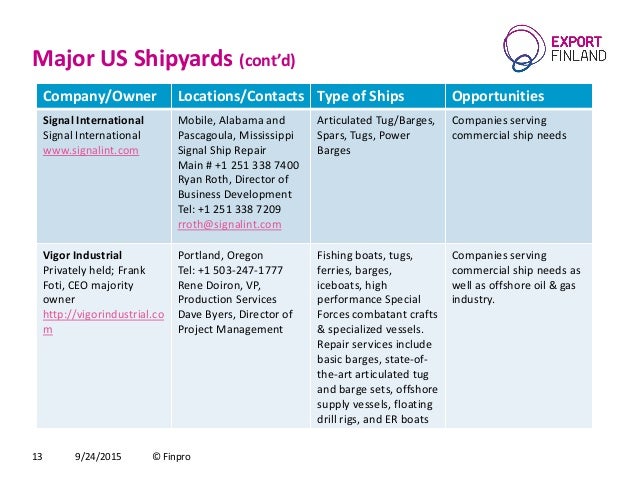 Major US Shipyards (cont'd)

EXPORT FINLAND

| Company/Owner | Locations/Contacts | Type of Ships | Opportunities |
|---|---|---|---|
| **Signal International** Signal International www.signalint.com | Mobile, Alabama and Pascagoula, Mississippi Signal Ship Repair Main # +1 251 338 7400 Ryan Roth, Director of Business Development Tel: +1 251 338 7209 rroth@signalint.com | Articulated Tug/Barges, Spars, Tugs, Power Barges | Companies serving commercial ship needs |
| **Vigor Industrial** Privately held; Frank Foti, CEO majority owner http://vigorindustrial.com | Portland, Oregon Tel: +1 503-247-1777 Rene Doiron, VP, Production Services Dave Byers, Director of Project Management | Fishing boats, tugs, ferries, barges, iceboats, high performance Special Forces combatant crafts & specialized vessels. Repair services include basic barges, state-of-the-art articulated tug and barge sets, offshore supply vessels, floating drill rigs, and ER boats | Companies serving commercial ship needs as well as offshore oil & gas industry. |

13 9/24/2015 © Finpro